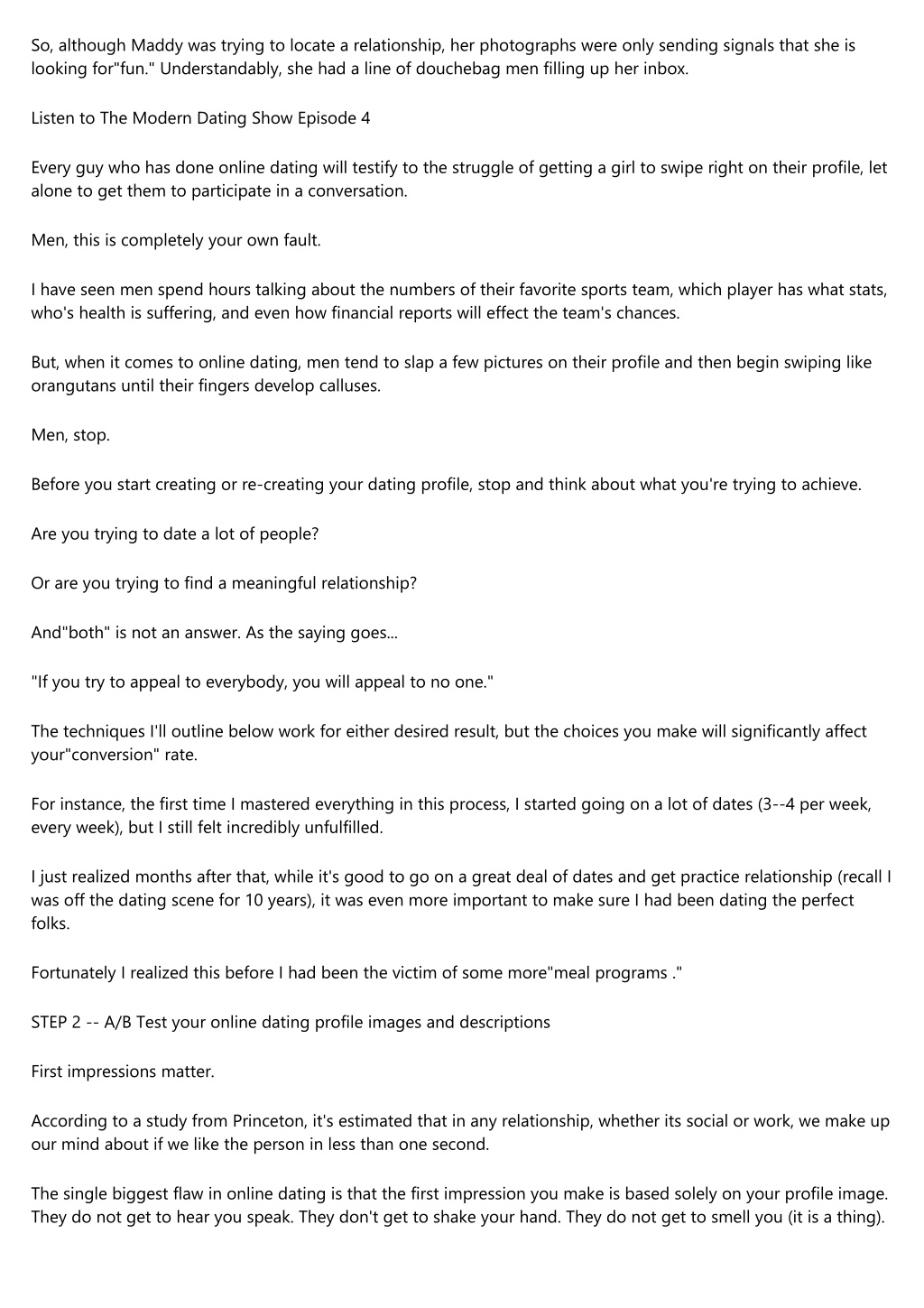 So, although Maddy was trying to locate a relationship, her photographs were only sending signals that she is looking for"fun." Understandably, she had a line of douchebag men filling up her inbox.

Listen to The Modern Dating Show Episode 4

Every guy who has done online dating will testify to the struggle of getting a girl to swipe right on their profile, let alone to get them to participate in a conversation.

Men, this is completely your own fault.

I have seen men spend hours talking about the numbers of their favorite sports team, which player has what stats, who's health is suffering, and even how financial reports will effect the team's chances.

But, when it comes to online dating, men tend to slap a few pictures on their profile and then begin swiping like orangutans until their fingers develop calluses.

Men, stop.

Before you start creating or re-creating your dating profile, stop and think about what you're trying to achieve.

Are you trying to date a lot of people?

Or are you trying to find a meaningful relationship?

And"both" is not an answer. As the saying goes...

"If you try to appeal to everybody, you will appeal to no one."

The techniques I'll outline below work for either desired result, but the choices you make will significantly affect your"conversion" rate.

For instance, the first time I mastered everything in this process, I started going on a lot of dates (3--4 per week, every week), but I still felt incredibly unfulfilled.

I just realized months after that, while it's good to go on a great deal of dates and get practice relationship (recall I was off the dating scene for 10 years), it was even more important to make sure I had been dating the perfect folks.

Fortunately I realized this before I had been the victim of some more"meal programs ."

STEP 2 -- A/B Test your online dating profile images and descriptions

First impressions matter.

According to a study from Princeton, it's estimated that in any relationship, whether its social or work, we make up our mind about if we like the person in less than one second.

The single biggest flaw in online dating is that the first impression you make is based solely on your profile image. They do not get to hear you speak. They don't get to shake your hand. They do not get to smell you (it is a thing).